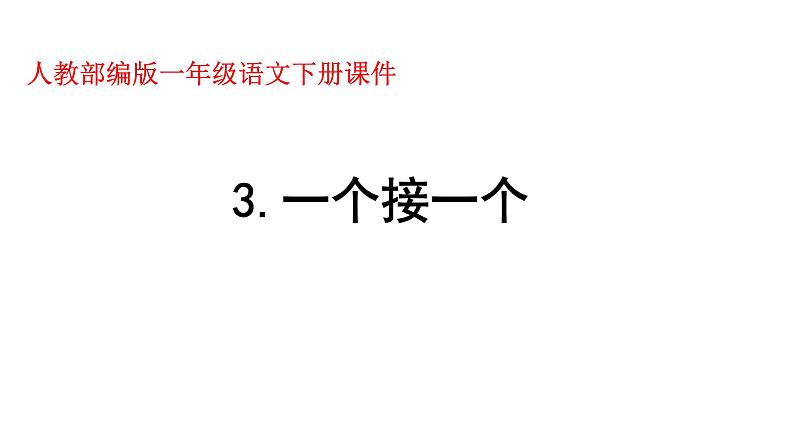 人教部编版一年级语文下册课件

3. 一个接一个